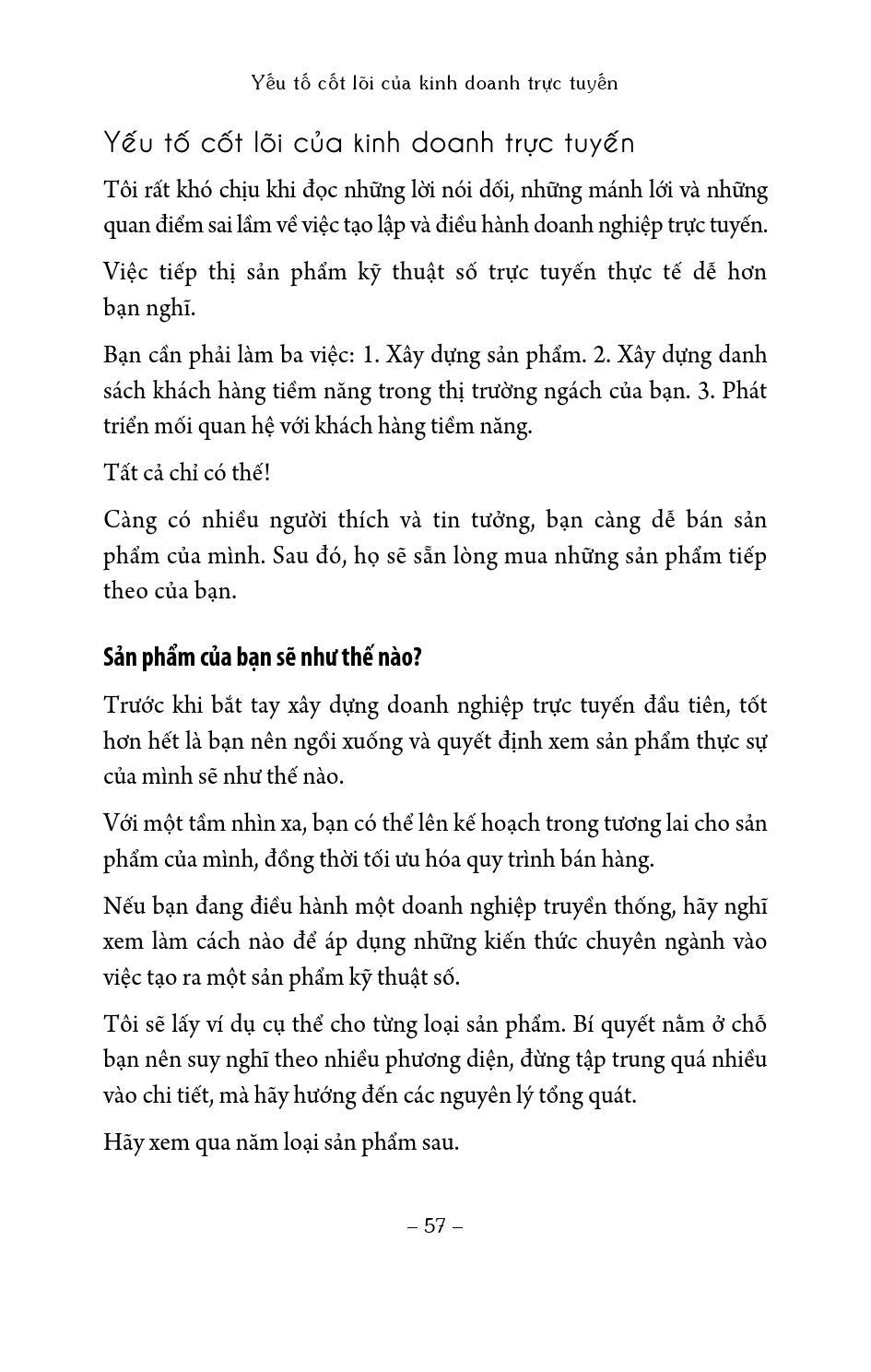 Yếu tố cốt lõi của kinh doanh trực tuyến

Yếu tố cốt lõi của kinh doanh trực tuyến

Tôi rất khó chịu khi đọc những lời nói dối, những mánh lới và những quan điểm sai lầm về việc tạo lập và điều hành doanh nghiệp trực tuyến.

Việc tiếp thị sản phẩm kỹ thuật số trực tuyến thực tế dễ hơn bạn nghĩ.

Bạn cần phải làm ba việc: 1. Xây dựng sản phẩm. 2. Xây dựng danh sách khách hàng tiềm năng trong thị trường ngách của bạn. 3. Phát triển mối quan hệ với khách hàng tiềm năng.

Tất cả chỉ có thế!

Càng có nhiều người thích và tin tưởng, bạn càng dễ bán sản phẩm của mình. Sau đó, họ sẽ sẵn lòng mua những sản phẩm tiếp theo của bạn.

Sản phẩm của bạn sẽ như thế nào?

Trước khi bắt tay xây dựng doanh nghiệp trực tuyến đầu tiên, tốt hơn hết là bạn nên ngồi xuống và quyết định xem sản phẩm thực sự của mình sẽ như thế nào.

Với một tầm nhìn xa, bạn có thể lên kế hoạch trong tương lai cho sản phẩm của mình, đồng thời tối ưu hóa quy trình bán hàng.

Nếu bạn đang điều hành một doanh nghiệp truyền thống, hãy nghĩ xem làm cách nào để áp dụng những kiến thức chuyên ngành vào việc tạo ra một sản phẩm kỹ thuật số.

Tôi sẽ lấy ví dụ cụ thể cho từng loại sản phẩm. Bí quyết nằm ở chỗ bạn nên suy nghĩ theo nhiều phương diện, đừng tập trung quá nhiều vào chi tiết, mà hãy hướng đến các nguyên lý tổng quát.

Hãy xem qua năm loại sản phẩm sau.

– 57 –